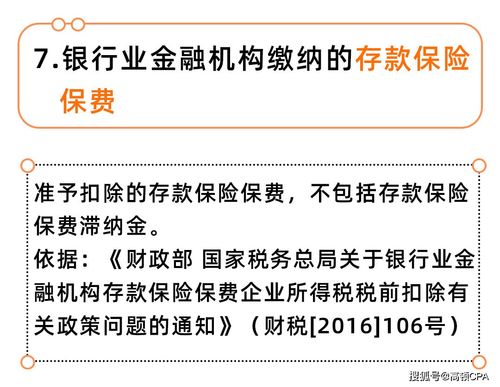 7.银行业金融机构缴纳的存款保险保费

准予扣除的存款保险保费，不包括存款保险保费滞纳金。
依据：《财政部 国家税务总局关于银行业金融机构存款保险保费企业所得税税前扣除有关政策问题的通知》（财税[2016]106号）

搜狐号@高顿CPA